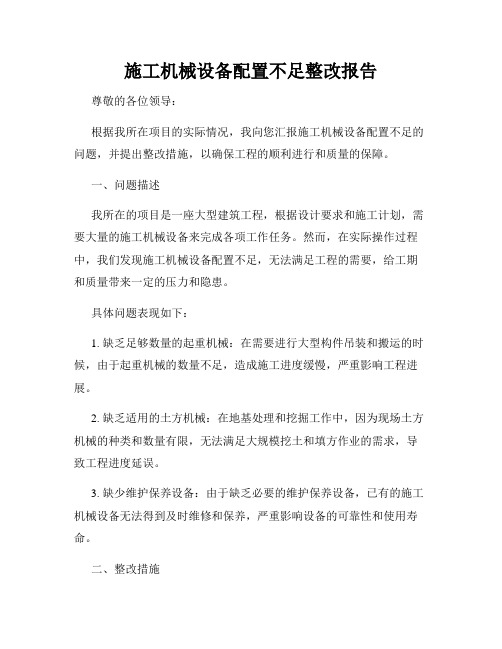 施工机械设备配置不足整改报告

尊敬的各位领导：

根据我所在项目的实际情况，我向您汇报施工机械设备配置不足的问题，并提出整改措施，以确保工程的顺利进行和质量的保障。

一、问题描述

我所在的项目是一座大型建筑工程，根据设计要求和施工计划，需要大量的施工机械设备来完成各项工作任务。然而，在实际操作过程中，我们发现施工机械设备配置不足，无法满足工程的需要，给工期和质量带来一定的压力和隐患。

具体问题表现如下：

1. 缺乏足够数量的起重机械：在需要进行大型构件吊装和搬运的时候，由于起重机械的数量不足，造成施工进度缓慢，严重影响工程进展。

2. 缺乏适用的土方机械：在地基处理和挖掘工作中，因为现场土方机械的种类和数量有限，无法满足大规模挖土和填方作业的需求，导致工程进度延误。

3. 缺少维护保养设备：由于缺乏必要的维护保养设备，已有的施工机械设备无法得到及时维修和保养，严重影响设备的可靠性和使用寿命。

二、整改措施